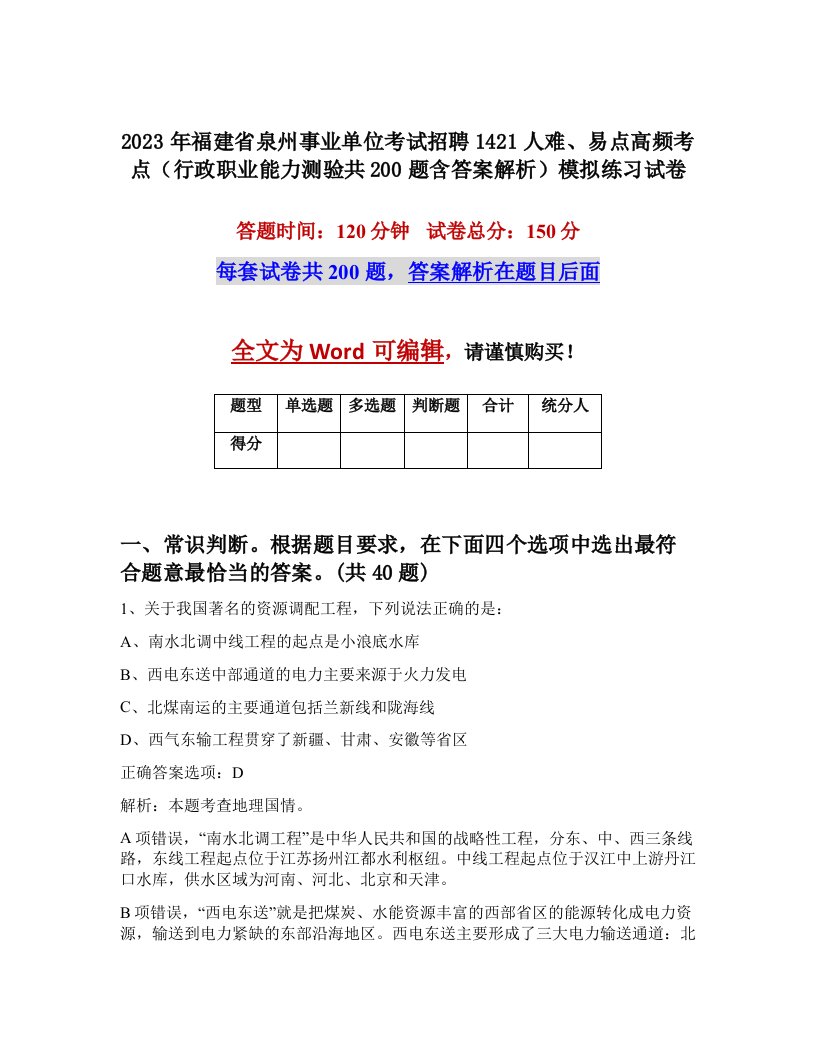 2023年福建省泉州事业单位考试招聘1421人难、易点高频考点（行政职业能力测验共200题含答案解析）模拟练习试卷

答题时间：120分钟　试卷总分：150分

每套试卷共200题，答案解析在题目后面

全文为Word可编辑，请谨慎购买！

| 题型 | 单选题 | 多选题 | 判断题 | 合计 | 统分人 |
|---|---|---|---|---|---|
| 得分 | | | | | |

一、常识判断。根据题目要求，在下面四个选项中选出最符合题意最恰当的答案。(共40题)

1、关于我国著名的资源调配工程，下列说法正确的是：

A、南水北调中线工程的起点是小浪底水库

B、西电东送中部通道的电力主要来源于火力发电

C、北煤南运的主要通道包括兰新线和陇海线

D、西气东输工程贯穿了新疆、甘肃、安徽等省区

正确答案选项：D

解析：本题考查地理国情。

A项错误，“南水北调工程”是中华人民共和国的战略性工程，分东、中、西三条线路，东线工程起点位于江苏扬州江都水利枢纽。中线工程起点位于汉江中上游丹江口水库，供水区域为河南、河北、北京和天津。

B项错误，“西电东送”就是把煤炭、水能资源丰富的西部省区的能源转化成电力资源，输送到电力紧缺的东部沿海地区。西电东送主要形成了三大电力输送通道：北